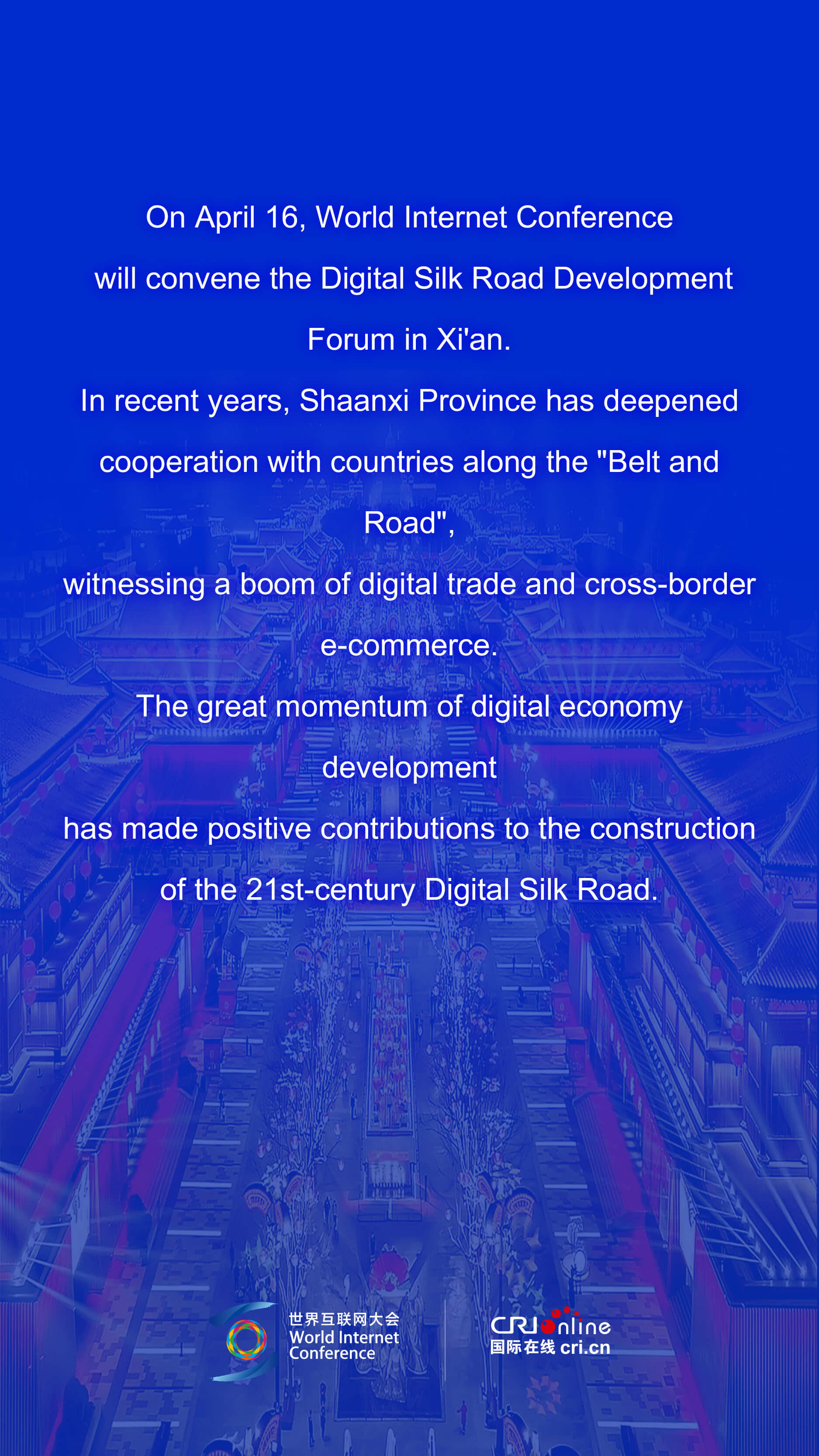 On April 16, World Internet Conference will convene the Digital Silk Road Development Forum in Xi'an.

In recent years, Shaanxi Province has deepened cooperation with countries along the "Belt and Road",

witnessing a boom of digital trade and cross-border e-commerce.

The great momentum of digital economy development

has made positive contributions to the construction of the 21st-century Digital Silk Road.

世界互联网大会
World Internet
Conference

CRI online
国际在线 cri.cn